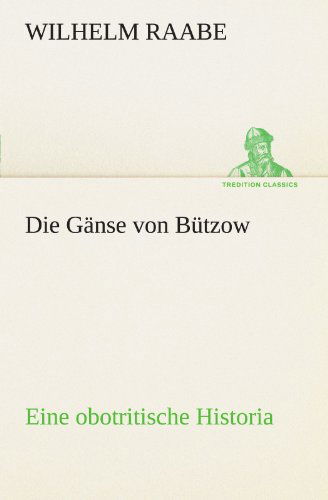 WILHELM RAABE

TREDITION CLASSICS

Die Gänse von Bützow

Eine obotritische Historia